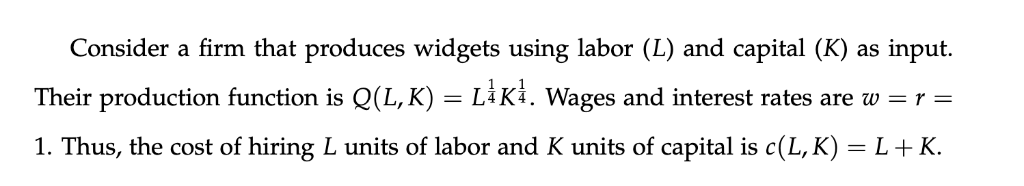 Consider a firm that produces widgets using labor ($L$) and capital ($K$) as input. Their production function is $Q(L, K) = L^{\frac{1}{4}}K^{\frac{1}{4}}$. Wages and interest rates are $w = r = 1$. Thus, the cost of hiring $L$ units of labor and $K$ units of capital is $c(L, K) = L + K$.